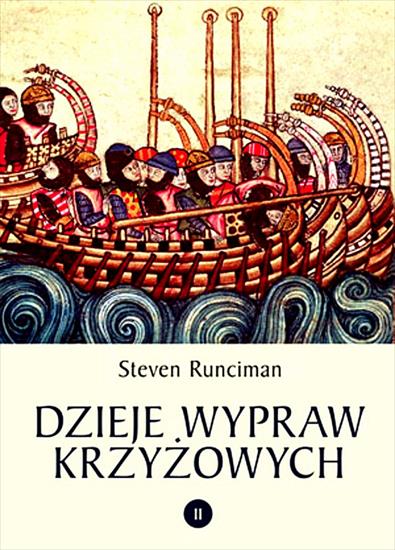 Steven Runciman

DZIEJE WYPRAW KRZYŻOWYCH

II